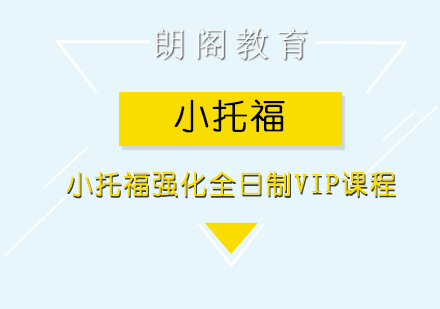 朗阁教育

小托福

小托福强化全日制VIP课程